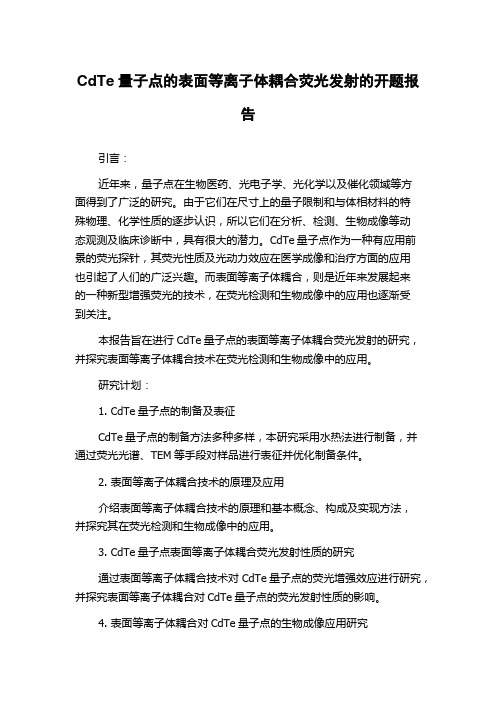 CdTe 量子点的表面等离子体耦合荧光发射的开题报告

引言：

近年来，量子点在生物医药、光电子学、光化学以及催化领域等方面得到了广泛的研究。由于它们在尺寸上的量子限制和与体相材料的特殊物理、化学性质的逐步认识，所以它们在分析、检测、生物成像等动态观测及临床诊断中，具有很大的潜力。CdTe 量子点作为一种有应用前景的荧光探针，其荧光性质及光动力效应在医学成像和治疗方面的应用也引起了人们的广泛兴趣。而表面等离子体耦合，则是近年来发展起来的一种新型增强荧光的技术，在荧光检测和生物成像中的应用也逐渐受到关注。

本报告旨在进行 CdTe 量子点的表面等离子体耦合荧光发射的研究，并探究表面等离子体耦合技术在荧光检测和生物成像中的应用。

研究计划：

1. CdTe 量子点的制备及表征

CdTe 量子点的制备方法多种多样，本研究采用水热法进行制备，并通过荧光光谱、TEM 等手段对样品进行表征并优化制备条件。

2. 表面等离子体耦合技术的原理及应用

介绍表面等离子体耦合技术的原理和基本概念、构成及实现方法，并探究其在荧光检测和生物成像中的应用。

3. CdTe 量子点表面等离子体耦合荧光发射性质的研究

通过表面等离子体耦合技术对 CdTe 量子点的荧光增强效应进行研究，并探究表面等离子体耦合对 CdTe 量子点的荧光发射性质的影响。

4. 表面等离子体耦合对 CdTe 量子点的生物成像应用研究